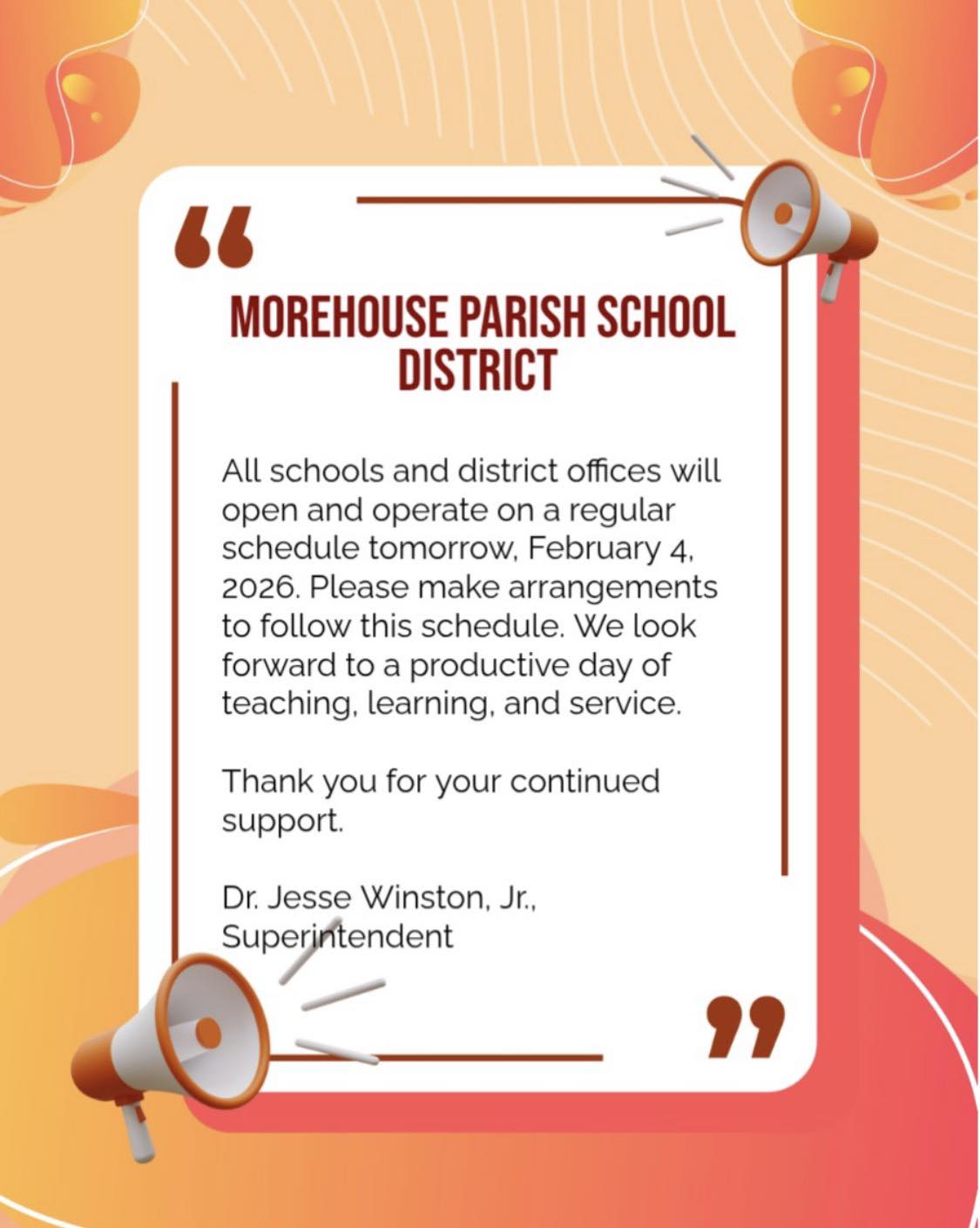 “

MOREHOUSE PARISH SCHOOL DISTRICT

All schools and district offices will open and operate on a regular schedule tomorrow, February 4, 2026. Please make arrangements to follow this schedule. We look forward to a productive day of teaching, learning, and service.

Thank you for your continued support.

Dr. Jesse Winston, Jr., Superintendent

”